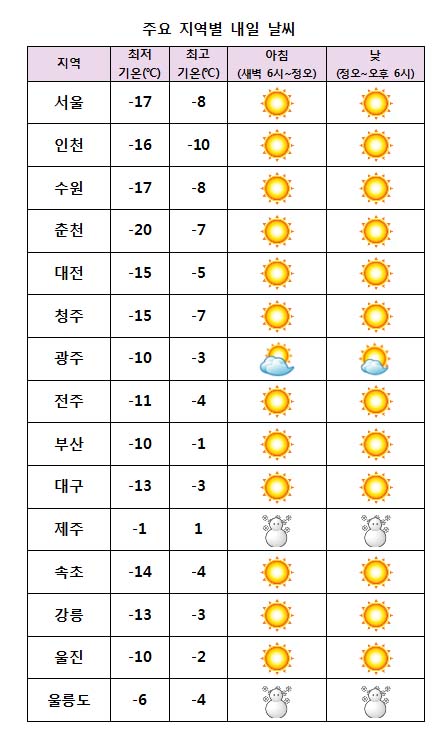 주요 지역별 내일 날씨

| 지역 | 최저 기온(℃) | 최고 기온(℃) | 아침 (새벽 6시~정오) | 낮 (정오~오후 6시) |
|---|---|---|---|---|
| 서울 | -17 | -8 | | |
| 인천 | -16 | -10 | | |
| 수원 | -17 | -8 | | |
| 춘천 | -20 | -7 | | |
| 대전 | -15 | -5 | | |
| 청주 | -15 | -7 | | |
| 광주 | -10 | -3 | | |
| 전주 | -11 | -4 | | |
| 부산 | -10 | -1 | | |
| 대구 | -13 | -3 | | |
| 제주 | -1 | 1 | | |
| 속초 | -14 | -4 | | |
| 강릉 | -13 | -3 | | |
| 울진 | -10 | -2 | | |
| 울릉도 | -6 | -4 | | |